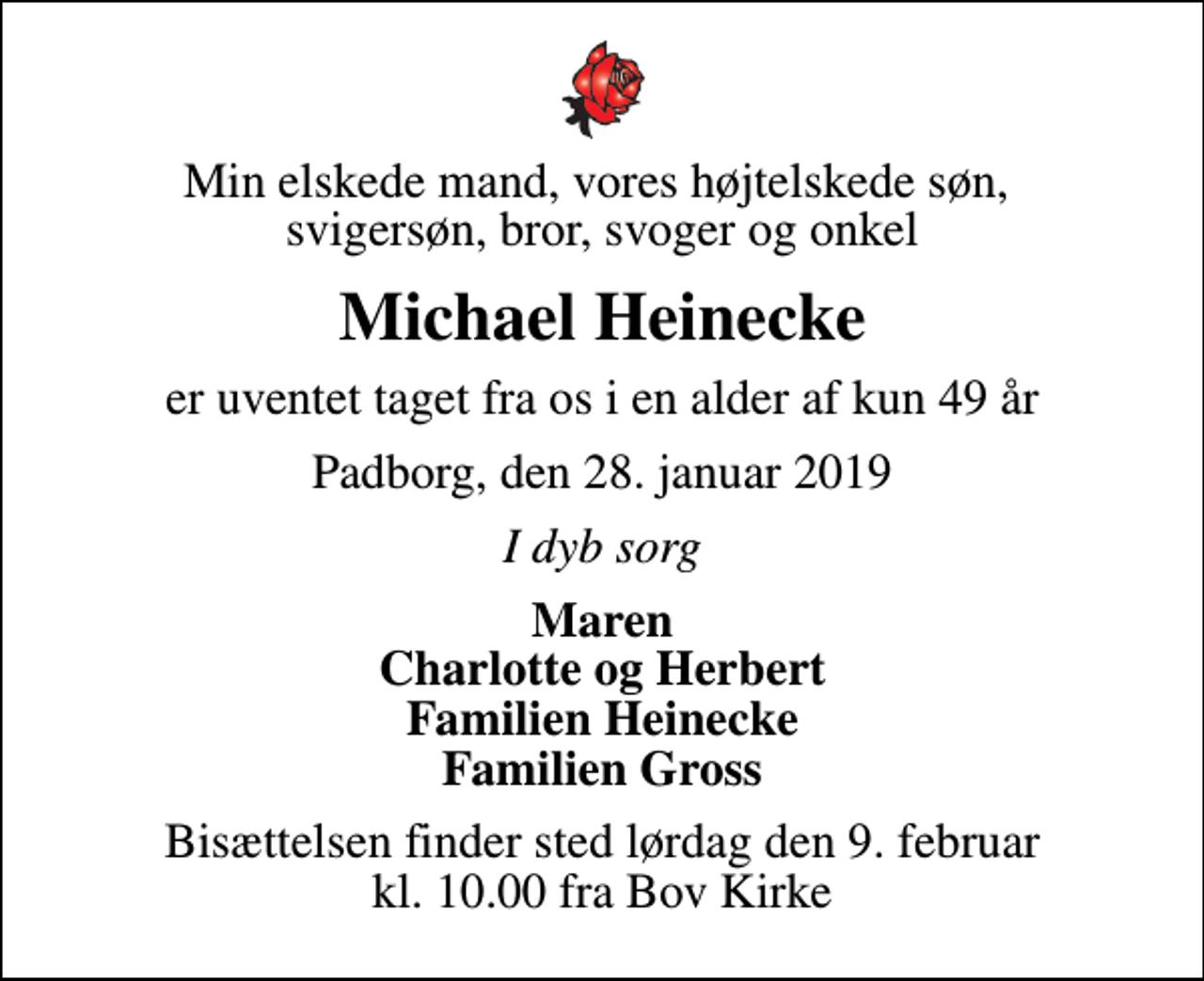 Min elskede mand, vores højtelskede søn, svigersøn, bror, svoger og onkel

Michael Heinecke

er uventet taget fra os i en alder af kun 49 år

Padborg, den 28. januar 2019

I dyb sorg

Maren
Charlotte og Herbert
Familien Heinecke
Familien Gross

Bisættelsen finder sted lørdag den 9. februar kl. 10.00 fra Bov Kirke